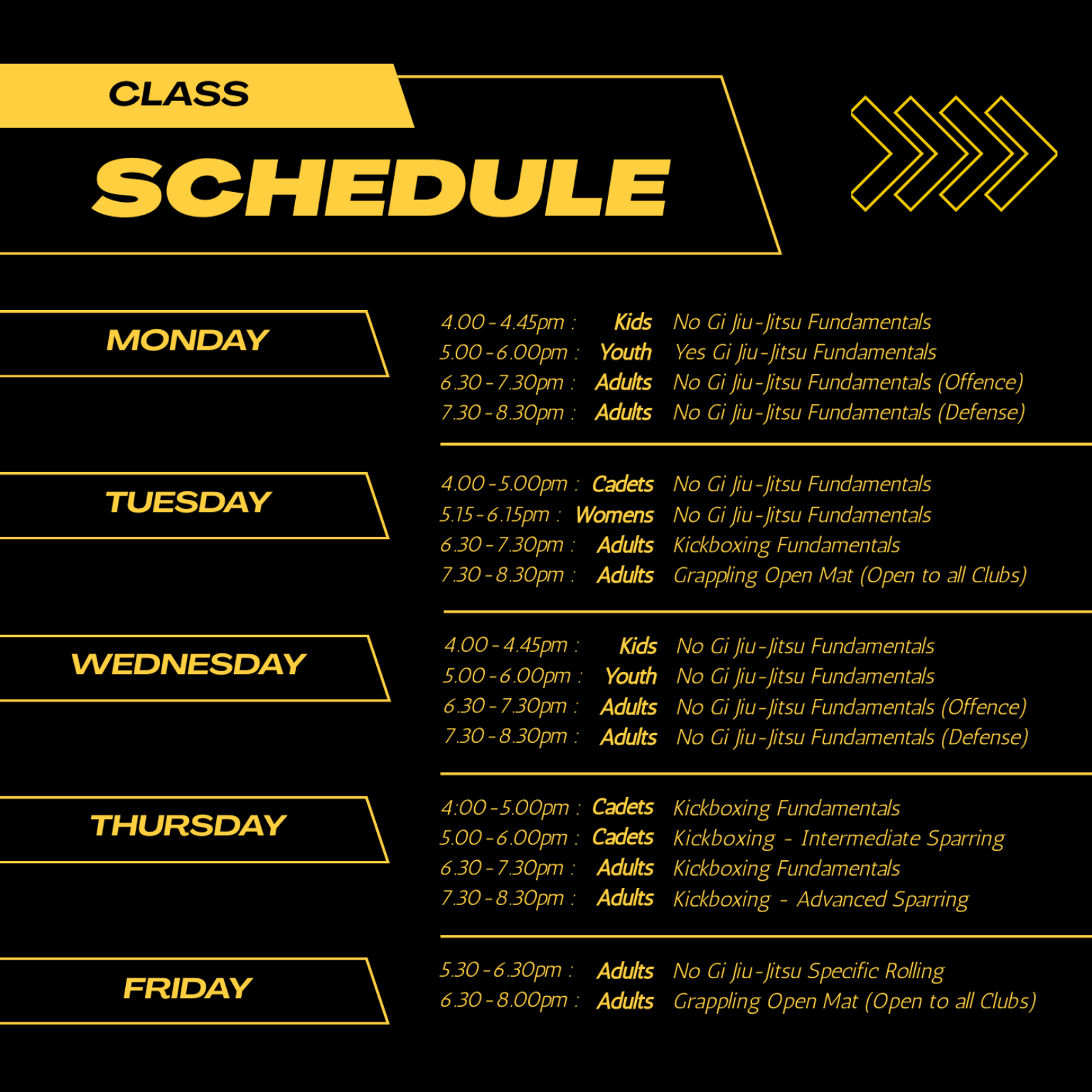 CLASS

SCHEDULE

MONDAY

4.00 - 4.45pm : Kids No Gi Jiu-Jitsu Fundamentals
5.00 - 6.00pm : Youth Yes Gi Jiu-Jitsu Fundamentals
6.30 - 7.30pm : Adults No Gi Jiu-Jitsu Fundamentals (Offence)
7.30 - 8.30pm : Adults No Gi Jiu-Jitsu Fundamentals (Defense)

TUESDAY

4.00 - 5.00pm : Cadets No Gi Jiu-Jitsu Fundamentals
5.15 - 6.15pm : Womens No Gi Jiu-Jitsu Fundamentals
6.30 - 7.30pm : Adults Kickboxing Fundamentals
7.30 - 8.30pm : Adults Grappling Open Mat (Open to all Clubs)

WEDNESDAY

4.00 - 4.45pm : Kids No Gi Jiu-Jitsu Fundamentals
5.00 - 6.00pm : Youth No Gi Jiu-Jitsu Fundamentals
6.30 - 7.30pm : Adults No Gi Jiu-Jitsu Fundamentals (Offence)
7.30 - 8.30pm : Adults No Gi Jiu-Jitsu Fundamentals (Defense)

THURSDAY

4:00 - 5.00pm : Cadets Kickboxing Fundamentals
5.00 - 6.00pm : Cadets Kickboxing - Intermediate Sparring
6.30 - 7.30pm : Adults Kickboxing Fundamentals
7.30 - 8.30pm : Adults Kickboxing - Advanced Sparring

FRIDAY

5.30 - 6.30pm : Adults No Gi Jiu-Jitsu Specific Rolling
6.30 - 8.00pm : Adults Grappling Open Mat (Open to all Clubs)